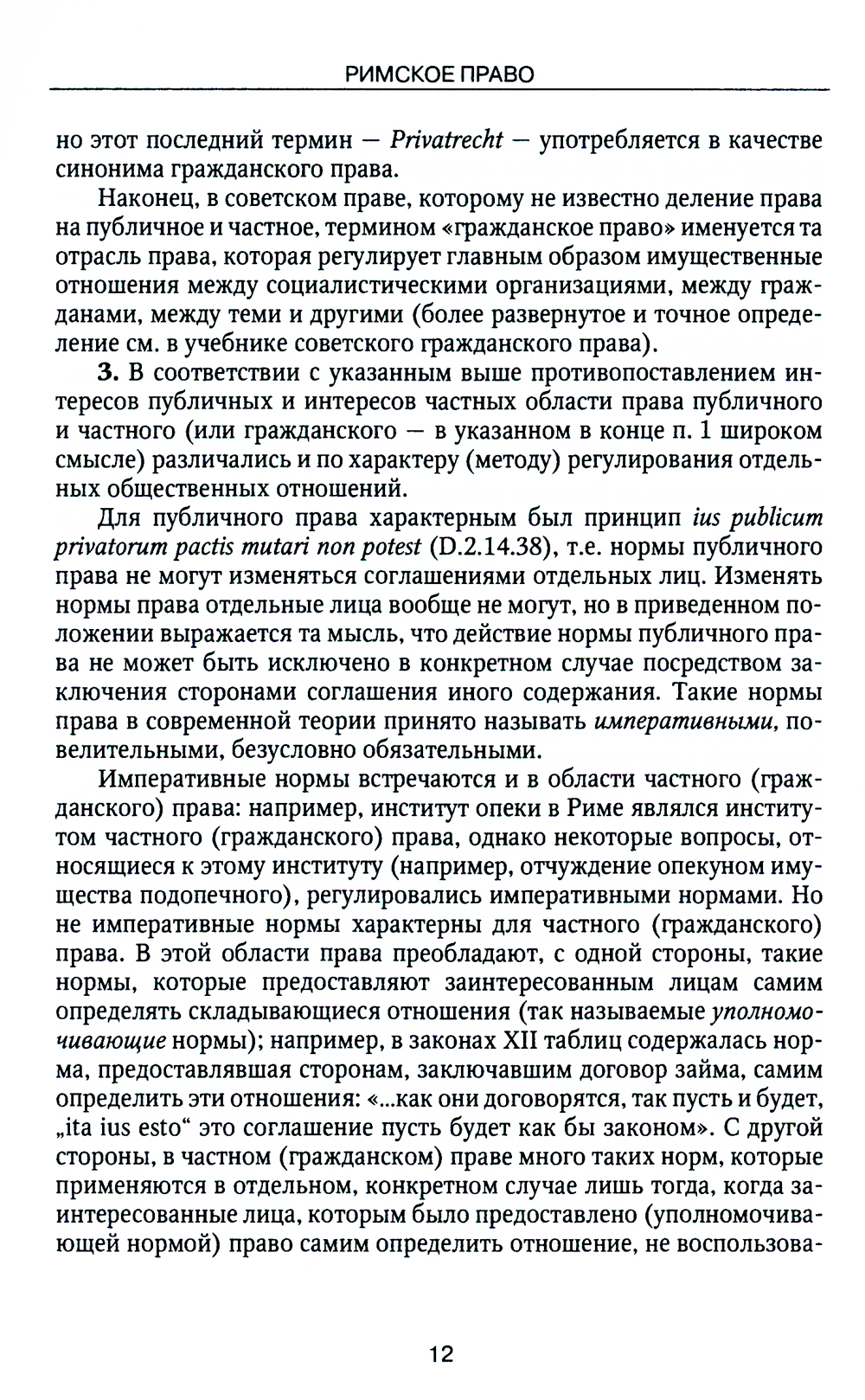 РИМСКОЕ ПРАВО

но этот последний термин — Privatrecht — употребляется в качестве синонима гражданского права.

Наконец, в советском праве, которому не известно деление права на публичное и частное, термином «гражданское право» именуется та отрасль права, которая регулирует главным образом имущественные отношения между социалистическими организациями, между гражданами, между теми и другими (более развернутое и точное определение см. в учебнике советского гражданского права).

3. В соответствии с указанным выше противопоставлением интересов публичных и интересов частных области права публичного и частного (или гражданского — в указанном в конце п. 1 широком смысле) различались и по характеру (методу) регулирования отдельных общественных отношений.

Для публичного права характерным был принцип ius publicum privatorum pactis mutari non potest (D.2.14.38), т.е. нормы публичного права не могут изменяться соглашениями отдельных лиц. Изменять нормы права отдельные лица вообще не могут, но в приведенном положении выражается та мысль, что действие нормы публичного права не может быть исключено в конкретном случае посредством заключения сторонами соглашения иного содержания. Такие нормы права в современной теории принято называть императивными, повелительными, безусловно обязательными.

Императивные нормы встречаются и в области частного (гражданского) права: например, институт опеки в Риме являлся институтом частного (гражданского) права, однако некоторые вопросы, относящиеся к этому институту (например, отчуждение опекуном имущества подопечного), регулировались императивными нормами. Но не императивные нормы характерны для частного (гражданского) права. В этой области права преобладают, с одной стороны, такие нормы, которые предоставляют заинтересованным лицам самим определять складывающиеся отношения (так называемые уполномочивающие нормы); например, в законах XII таблиц содержалась норма, предоставлявшая сторонам, заключавшим договор займа, самим определить эти отношения: «...как они договорятся, так пусть и будет, „ita ius esto“ это соглашение пусть будет как бы законом». С другой стороны, в частном (гражданском) праве много таких норм, которые применяются в отдельном, конкретном случае лишь тогда, когда заинтересованные лица, которым было предоставлено (уполномочивающей нормой) право самим определить отношение, не воспользова-

12